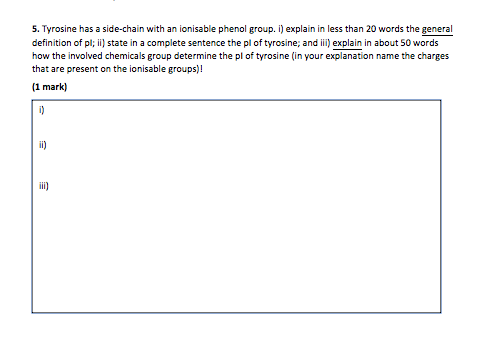 **5.** Tyrosine has a side-chain with an ionisable phenol group. i) explain in less than 20 words the general definition of pI; ii) state in a complete sentence the pI of tyrosine; and iii) explain in about 50 words how the involved chemicals group determine the pI of tyrosine (in your explanation name the charges that are present on the ionisable groups)!

**(1 mark)**

i)

ii)

iii)